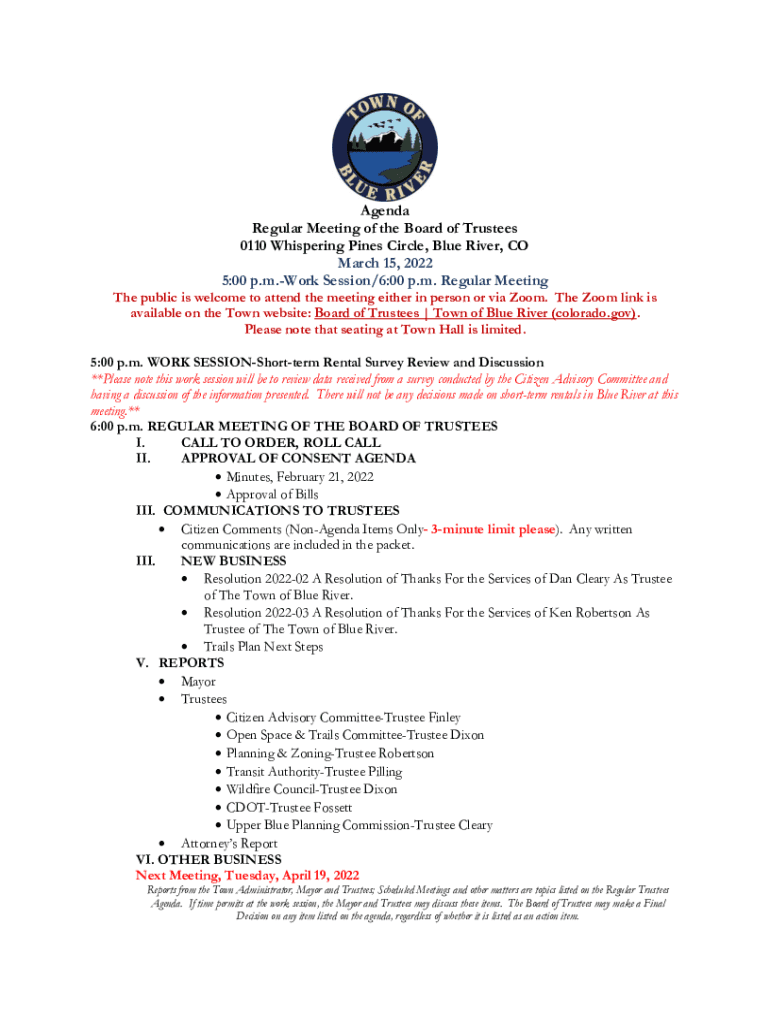 TOWN OF
BLUE RIVER

Agenda
Regular Meeting of the Board of Trustees
0110 Whispering Pines Circle, Blue River, CO
March 15, 2022
5:00 p.m.-Work Session/6:00 p.m. Regular Meeting
The public is welcome to attend the meeting either in person or via Zoom. The Zoom link is available on the Town website: Board of Trustees | Town of Blue River (colorado.gov).
Please note that seating at Town Hall is limited.

5:00 p.m. WORK SESSION-Short-term Rental Survey Review and Discussion
**Please note this work session will be to review data received from a survey conducted by the Citizen Advisory Committee and having a discussion of the information presented. There will not be any decisions made on short-term rentals in Blue River at this meeting.**
6:00 p.m. REGULAR MEETING OF THE BOARD OF TRUSTEES
I. CALL TO ORDER, ROLL CALL
II. APPROVAL OF CONSENT AGENDA
• Minutes, February 21, 2022
• Approval of Bills
III. COMMUNICATIONS TO TRUSTEES
• Citizen Comments (Non-Agenda Items Only- 3-minute limit please). Any written communications are included in the packet.
III. NEW BUSINESS
• Resolution 2022-02 A Resolution of Thanks For the Services of Dan Cleary As Trustee of The Town of Blue River.
• Resolution 2022-03 A Resolution of Thanks For the Services of Ken Robertson As Trustee of The Town of Blue River.
• Trails Plan Next Steps
V. REPORTS
• Mayor
• Trustees
• Citizen Advisory Committee-Trustee Finley
• Open Space & Trails Committee-Trustee Dixon
• Planning & Zoning-Trustee Robertson
• Transit Authority-Trustee Pilling
• Wildfire Council-Trustee Dixon
• CDOT-Trustee Fossett
• Upper Blue Planning Commission-Trustee Cleary
• Attorney's Report
VI. OTHER BUSINESS
Next Meeting, Tuesday, April 19, 2022
Reports from the Town Administrator, Mayor and Trustees; Scheduled Meetings and other matters are topics listed on the Regular Trustees Agenda. If time permits at the work session, the Mayor and Trustees may discuss these items. The Board of Trustees may make a Final Decision on any item listed on the agenda, regardless of whether it is listed as an action item.